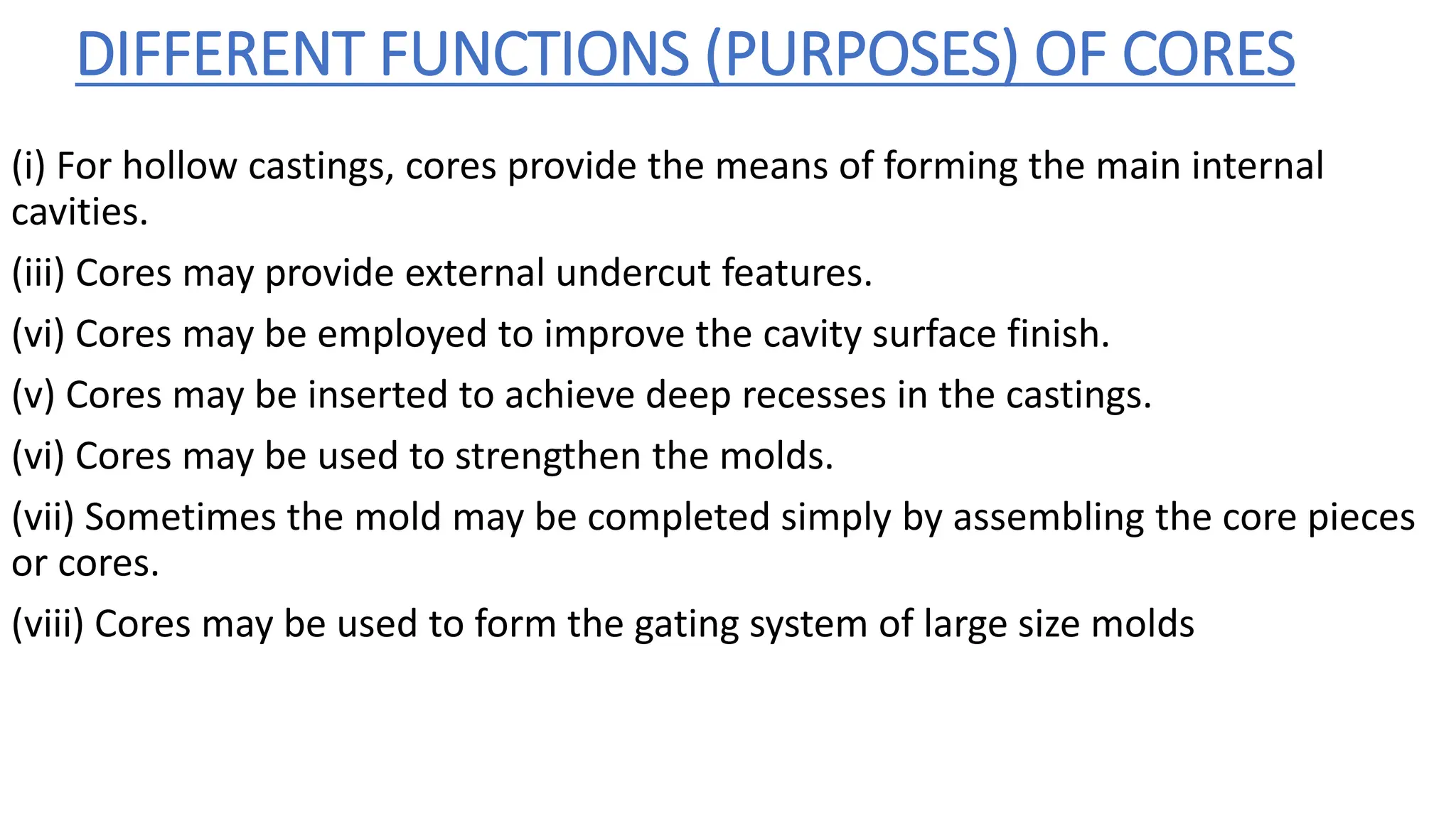 DIFFERENT FUNCTIONS (PURPOSES) OF CORES

(i) For hollow castings, cores provide the means of forming the main internal cavities.

(iii) Cores may provide external undercut features.

(vi) Cores may be employed to improve the cavity surface finish.

(v) Cores may be inserted to achieve deep recesses in the castings.

(vi) Cores may be used to strengthen the molds.

(vii) Sometimes the mold may be completed simply by assembling the core pieces or cores.

(viii) Cores may be used to form the gating system of large size molds